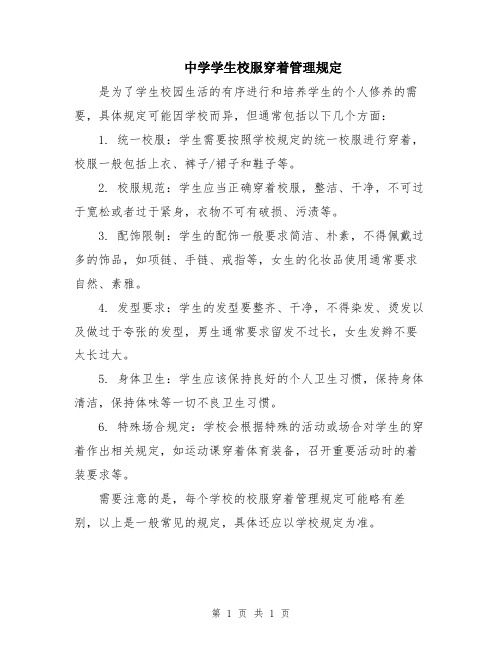 中学学生校服穿着管理规定

是为了学生校园生活的有序进行和培养学生的个人修养的需要，具体规定可能因学校而异，但通常包括以下几个方面：

1. 统一校服：学生需要按照学校规定的统一校服进行穿着，校服一般包括上衣、裤子/裙子和鞋子等。

2. 校服规范：学生应当正确穿着校服，整洁、干净，不可过于宽松或者过于紧身，衣物不可有破损、污渍等。

3. 配饰限制：学生的配饰一般要求简洁、朴素，不得佩戴过多的饰品，如项链、手链、戒指等，女生的化妆品使用通常要求自然、素雅。

4. 发型要求：学生的发型要整齐、干净，不得染发、烫发以及做过于夸张的发型，男生通常要求留发不过长，女生发辫不要太长过大。

5. 身体卫生：学生应该保持良好的个人卫生习惯，保持身体清洁，保持体味等一切不良卫生习惯。

6. 特殊场合规定：学校会根据特殊的活动或场合对学生的穿着作出相关规定，如运动课穿着体育装备，召开重要活动时的着装要求等。

需要注意的是，每个学校的校服穿着管理规定可能略有差别，以上是一般常见的规定，具体还应以学校规定为准。

第 1 页 共 1 页